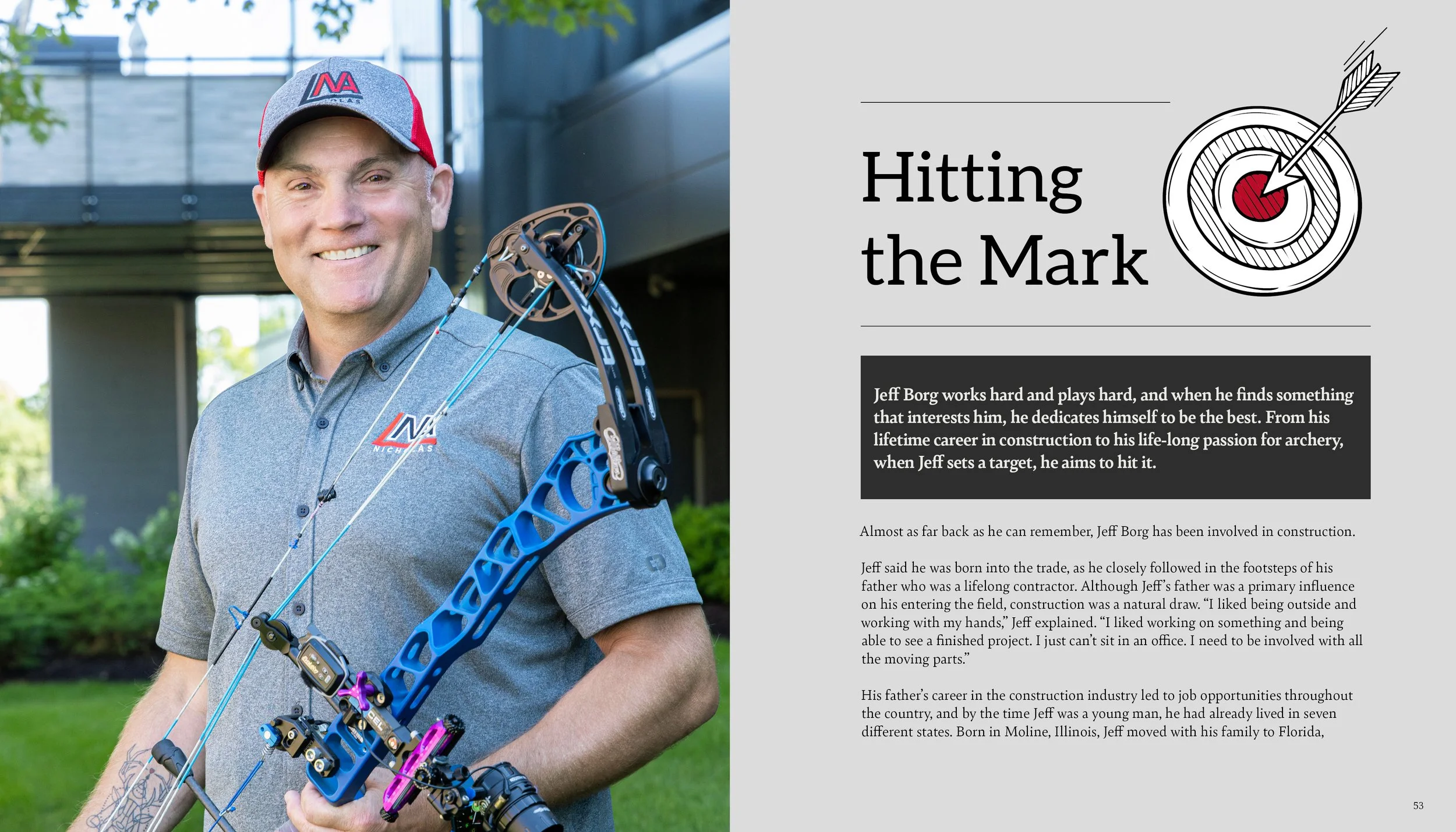 Hitting the Mark

Jeff Borg works hard and plays hard, and when he finds something that interests him, he dedicates himself to be the best. From his lifetime career in construction to his life-long passion for archery, when Jeff sets a target, he aims to hit it.

Almost as far back as he can remember, Jeff Borg has been involved in construction.

Jeff said he was born into the trade, as he closely followed in the footsteps of his father who was a lifelong contractor. Although Jeff's father was a primary influence on his entering the field, construction was a natural draw. "I liked being outside and working with my hands," Jeff explained. "I liked working on something and being able to see a finished project. I just can't sit in an office. I need to be involved with all the moving parts."

His father's career in the construction industry led to job opportunities throughout the country, and by the time Jeff was a young man, he had already lived in seven different states. Born in Moline, Illinois, Jeff moved with his family to Florida,

53